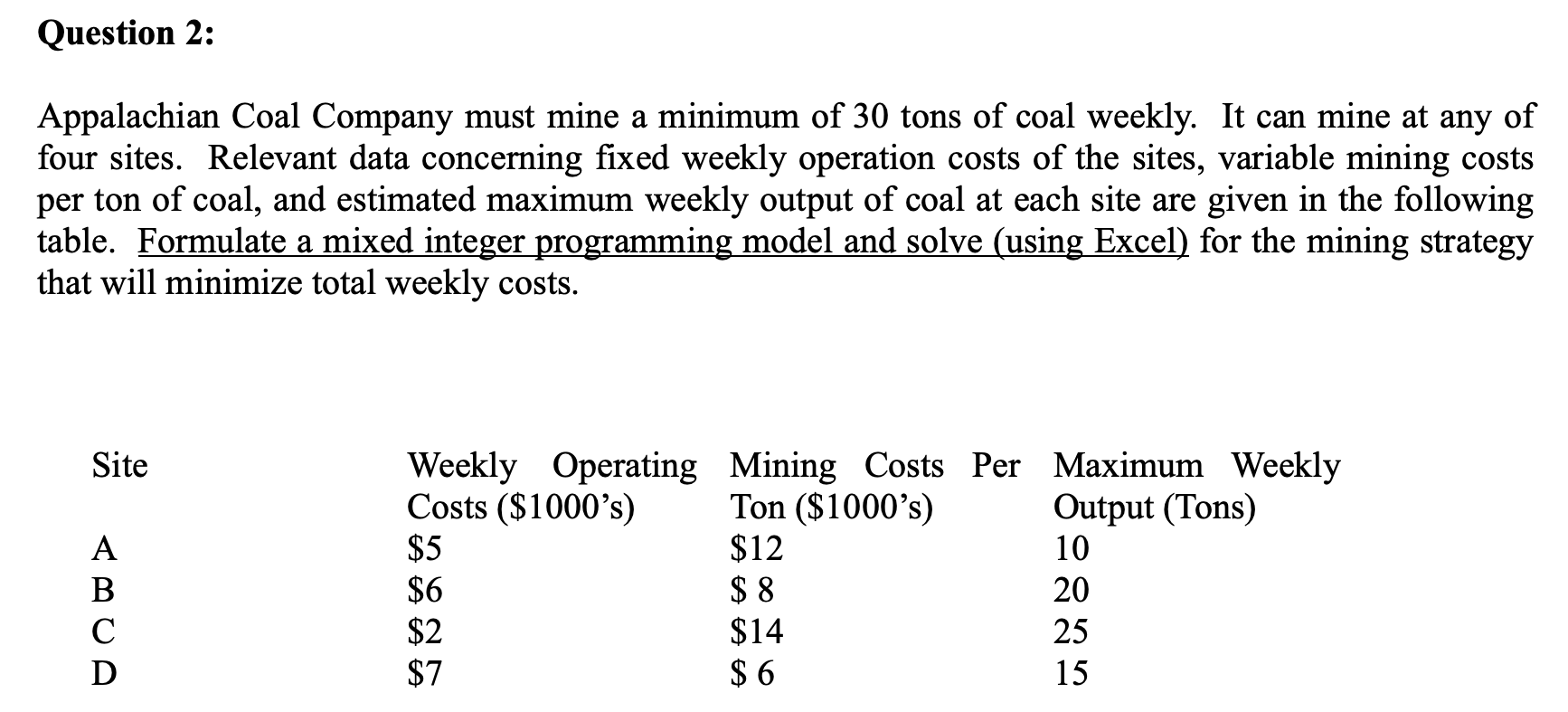 Question 2:

Appalachian Coal Company must mine a minimum of 30 tons of coal weekly. It can mine at any of four sites. Relevant data concerning fixed weekly operation costs of the sites, variable mining costs per ton of coal, and estimated maximum weekly output of coal at each site are given in the following table. Formulate a mixed integer programming model and solve (using Excel) for the mining strategy that will minimize total weekly costs.

| Site | Weekly Operating Costs (\$1000's) | Mining Costs Per Ton (\$1000's) | Maximum Weekly Output (Tons) |
|---|---|---|---|
| A | \$5 | \$12 | 10 |
| B | \$6 | \$ 8 | 20 |
| C | \$2 | \$14 | 25 |
| D | \$7 | \$ 6 | 15 |